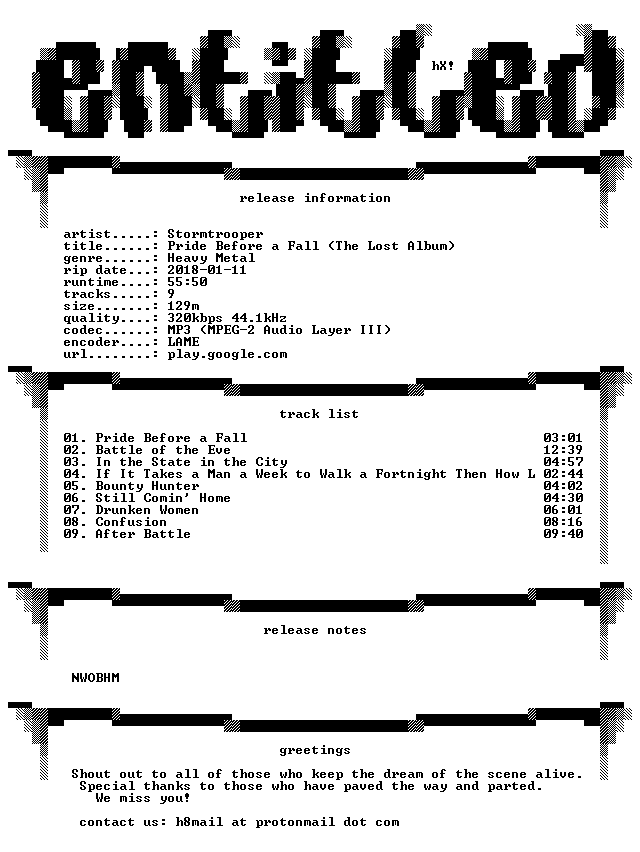 entitled

hX!

release information

artist.....: Stormtrooper
title......: Pride Before a Fall (The Lost Album)
genre......: Heavy Metal
rip date...: 2018-01-11
runtime....: 55:50
tracks.....: 9
size.......: 129m
quality....: 320kbps 44.1kHz
codec......: MP3 (MPEG-2 Audio Layer III)
encoder....: LAME
url........: play.google.com

track list

01. Pride Before a Fall 03:01
02. Battle of the Eve 12:39
03. In the State in the City 04:57
04. If It Takes a Man a Week to Walk a Fortnight Then How L 02:44
05. Bounty Hunter 04:02
06. Still Comin' Home 04:30
07. Drunken Women 06:01
08. Confusion 08:16
09. After Battle 09:40

release notes

NWOBHM

greetings

Shout out to all of those who keep the dream of the scene alive.
Special thanks to those who have paved the way and parted.
We miss you!

contact us: h8mail at protonmail dot com